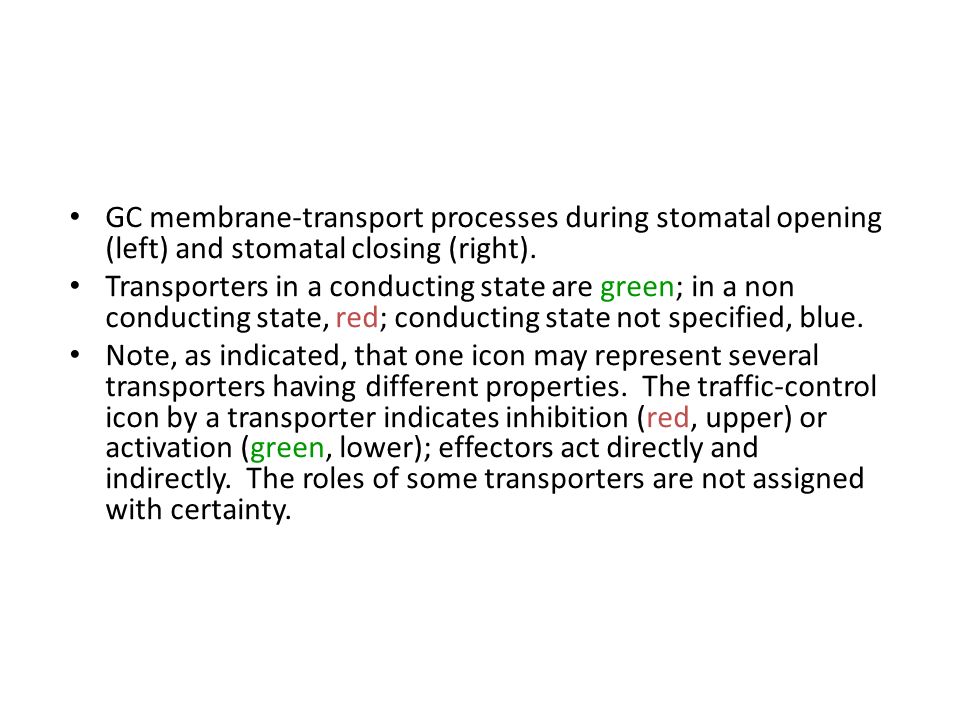 • GC membrane-transport processes during stomatal opening (left) and stomatal closing (right).
• Transporters in a conducting state are green; in a non conducting state, red; conducting state not specified, blue.
• Note, as indicated, that one icon may represent several transporters having different properties. The traffic-control icon by a transporter indicates inhibition (red, upper) or activation (green, lower); effectors act directly and indirectly. The roles of some transporters are not assigned with certainty.